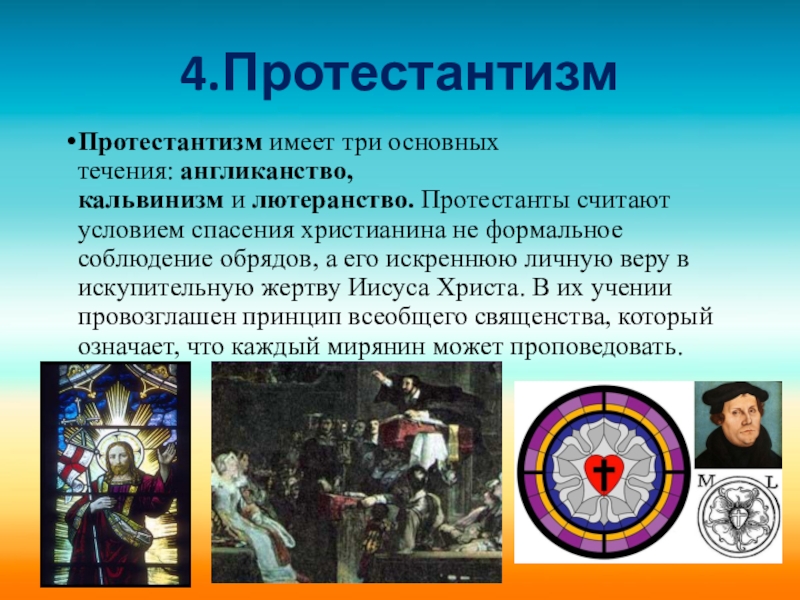 4.Протестантизм

•Протестантизм имеет три основных течения: англиканство, кальвинизм и лютеранство. Протестанты считают условием спасения христианина не формальное соблюдение обрядов, а его искреннюю личную веру в искупительную жертву Иисуса Христа. В их учении провозглашен принцип всеобщего священства, который означает, что каждый мирянин может проповедовать.

M L